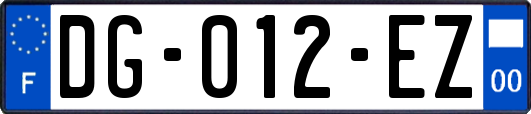 F

DG-012-EZ

00